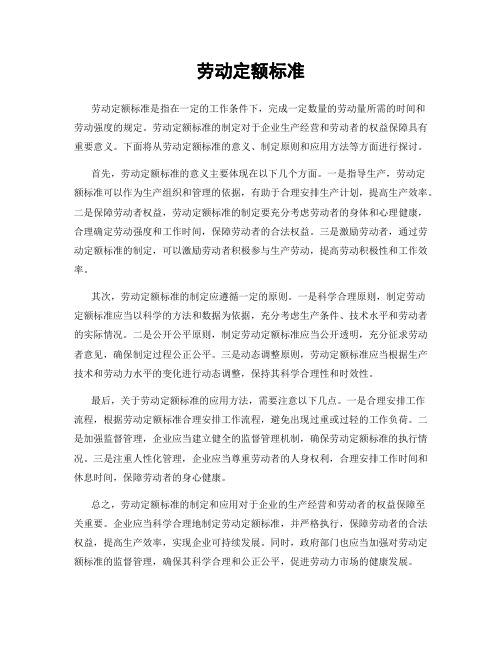 劳动定额标准

劳动定额标准是指在一定的工作条件下，完成一定数量的劳动量所需的时间和劳动强度的规定。劳动定额标准的制定对于企业生产经营和劳动者的权益保障具有重要意义。下面将从劳动定额标准的意义、制定原则和应用方法等方面进行探讨。

首先，劳动定额标准的意义主要体现在以下几个方面。一是指导生产，劳动定额标准可以作为生产组织和管理的依据，有助于合理安排生产计划，提高生产效率。二是保障劳动者权益，劳动定额标准的制定要充分考虑劳动者的身体和心理健康，合理确定劳动强度和工作时间，保障劳动者的合法权益。三是激励劳动者，通过劳动定额标准的制定，可以激励劳动者积极参与生产劳动，提高劳动积极性和工作效率。

其次，劳动定额标准的制定应遵循一定的原则。一是科学合理原则，制定劳动定额标准应当以科学的方法和数据为依据，充分考虑生产条件、技术水平和劳动者的实际情况。二是公开公平原则，制定劳动定额标准应当公开透明，充分征求劳动者意见，确保制定过程公正公平。三是动态调整原则，劳动定额标准应当根据生产技术和劳动力水平的变化进行动态调整，保持其科学合理性和时效性。

最后，关于劳动定额标准的应用方法，需要注意以下几点。一是合理安排工作流程，根据劳动定额标准合理安排工作流程，避免出现过重或过轻的工作负荷。二是加强监督管理，企业应当建立健全的监督管理机制，确保劳动定额标准的执行情况。三是注重人性化管理，企业应当尊重劳动者的人身权利，合理安排工作时间和休息时间，保障劳动者的身心健康。

总之，劳动定额标准的制定和应用对于企业的生产经营和劳动者的权益保障至关重要。企业应当科学合理地制定劳动定额标准，并严格执行，保障劳动者的合法权益，提高生产效率，实现企业可持续发展。同时，政府部门也应当加强对劳动定额标准的监督管理，确保其科学合理和公正公平，促进劳动力市场的健康发展。